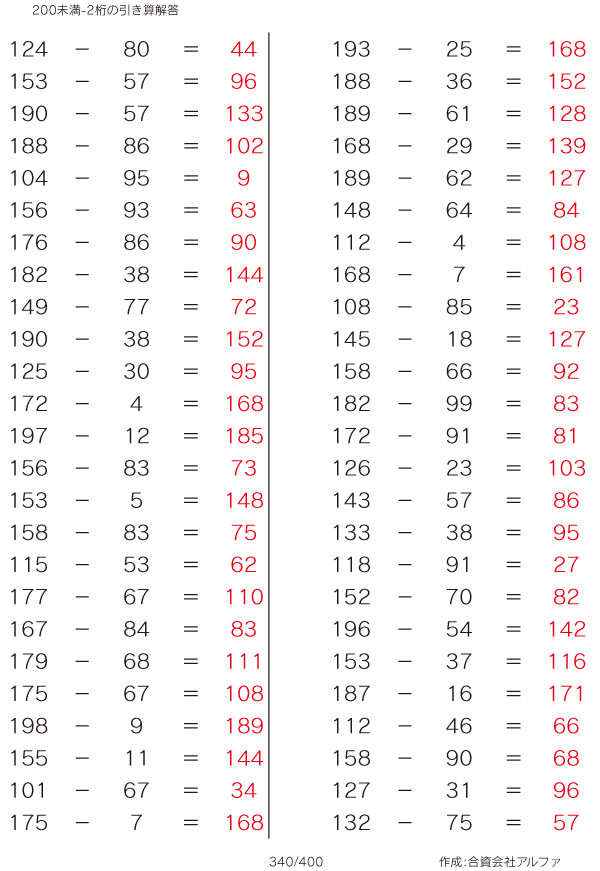 200未満-2桁の引き算解答

124 − 80 = 44
153 − 57 = 96
190 − 57 = 133
188 − 86 = 102
104 − 95 = 9
156 − 93 = 63
176 − 86 = 90
182 − 38 = 144
149 − 77 = 72
190 − 38 = 152
125 − 30 = 95
172 − 4 = 168
197 − 12 = 185
156 − 83 = 73
153 − 5 = 148
158 − 83 = 75
115 − 53 = 62
177 − 67 = 110
167 − 84 = 83
179 − 68 = 111
175 − 67 = 108
198 − 9 = 189
155 − 11 = 144
101 − 67 = 34
175 − 7 = 168

193 − 25 = 168
188 − 36 = 152
189 − 61 = 128
168 − 29 = 139
189 − 62 = 127
148 − 64 = 84
112 − 4 = 108
168 − 7 = 161
108 − 85 = 23
145 − 18 = 127
158 − 66 = 92
182 − 99 = 83
172 − 91 = 81
126 − 23 = 103
143 − 57 = 86
133 − 38 = 95
118 − 91 = 27
152 − 70 = 82
196 − 54 = 142
153 − 37 = 116
187 − 16 = 171
112 − 46 = 66
158 − 90 = 68
127 − 31 = 96
132 − 75 = 57

340/400

作成:合資会社アルファ